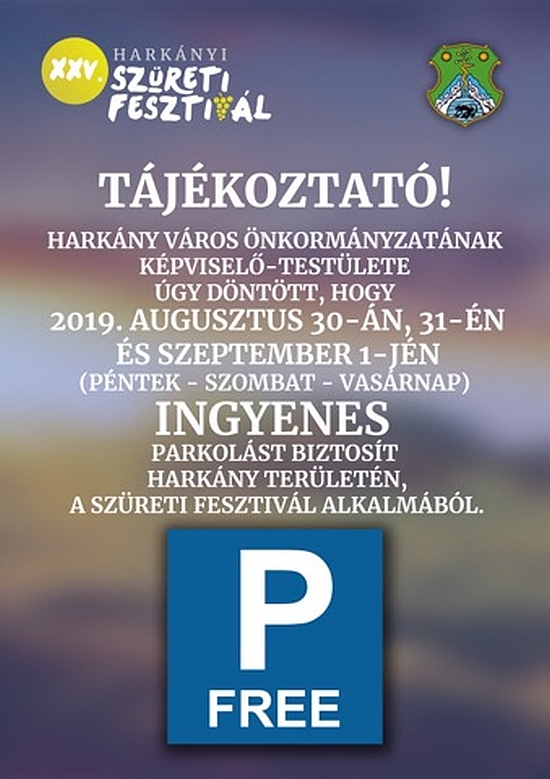 XXV. HARKÁNYI SZÜRETI FESZTIVÁL

TÁJÉKOZTATÓ!

HARKÁNY VÁROS ÖNKORMÁNYZATÁNAK KÉPVISELŐ-TESTÜLETE ÚGY DÖNTÖTT, HOGY 2019. AUGUSZTUS 30-ÁN, 31-ÉN ÉS SZEPTEMBER 1-JÉN (PÉNTEK - SZOMBAT - VASÁRNAP) INGYENES PARKOLÁST BIZTOSÍT HARKÁNY TERÜLETÉN, A SZÜRETI FESZTIVÁL ALKALMÁBÓL.

P
FREE